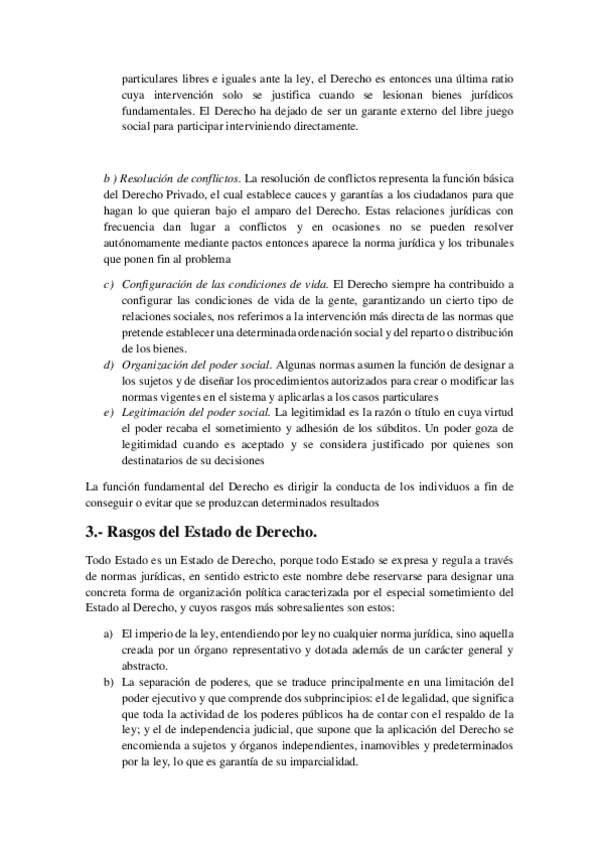 particulares libres e iguales ante la ley, el Derecho es entonces una última ratio cuya intervención solo se justifica cuando se lesionan bienes jurídicos fundamentales. El Derecho ha dejado de ser un garante externo del libre juego social para participar interviniendo directamente.

b ) Resolución de conflictos. La resolución de conflictos representa la función básica del Derecho Privado, el cual establece cauces y garantías a los ciudadanos para que hagan lo que quieran bajo el amparo del Derecho. Estas relaciones jurídicas con frecuencia dan lugar a conflictos y en ocasiones no se pueden resolver autónomamente mediante pactos entonces aparece la norma jurídica y los tribunales que ponen fin al problema

c) Configuración de las condiciones de vida. El Derecho siempre ha contribuido a configurar las condiciones de vida de la gente, garantizando un cierto tipo de relaciones sociales, nos referimos a la intervención más directa de las normas que pretende establecer una determinada ordenación social y del reparto o distribución de los bienes.
d) Organización del poder social. Algunas normas asumen la función de designar a los sujetos y de diseñar los procedimientos autorizados para crear o modificar las normas vigentes en el sistema y aplicarlas a los casos particulares
e) Legitimación del poder social. La legitimidad es la razón o título en cuya virtud el poder recaba el sometimiento y adhesión de los súbditos. Un poder goza de legitimidad cuando es aceptado y se considera justificado por quienes son destinatarios de su decisiones

La función fundamental del Derecho es dirigir la conducta de los individuos a fin de conseguir o evitar que se produzcan determinados resultados

3.- Rasgos del Estado de Derecho.

Todo Estado es un Estado de Derecho, porque todo Estado se expresa y regula a través de normas jurídicas, en sentido estricto este nombre debe reservarse para designar una concreta forma de organización política caracterizada por el especial sometimiento del Estado al Derecho, y cuyos rasgos más sobresalientes son estos:

a) El imperio de la ley, entendiendo por ley no cualquier norma jurídica, sino aquella creada por un órgano representativo y dotada además de un carácter general y abstracto.
b) La separación de poderes, que se traduce principalmente en una limitación del poder ejecutivo y que comprende dos subprincipios: el de legalidad, que significa que toda la actividad de los poderes públicos ha de contar con el respaldo de la ley; y el de independencia judicial, que supone que la aplicación del Derecho se encomienda a sujetos y órganos independientes, inamovibles y predeterminados por la ley, lo que es garantía de su imparcialidad.